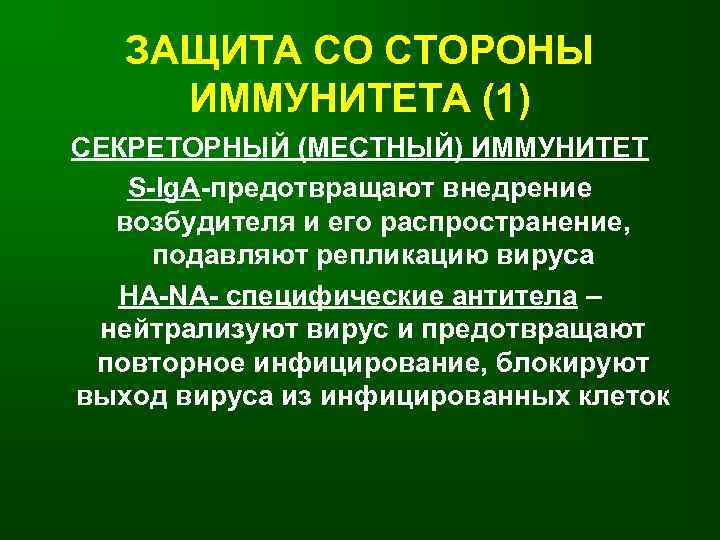 ЗАЩИТА СО СТОРОНЫ ИММУНИТЕТА (1)

СЕКРЕТОРНЫЙ (МЕСТНЫЙ) ИММУНИТЕТ

S-IgA-предотвращают внедрение возбудителя и его распространение, подавляют репликацию вируса

HA-NA- специфические антитела – нейтрализуют вирус и предотвращают повторное инфицирование, блокируют выход вируса из инфицированных клеток